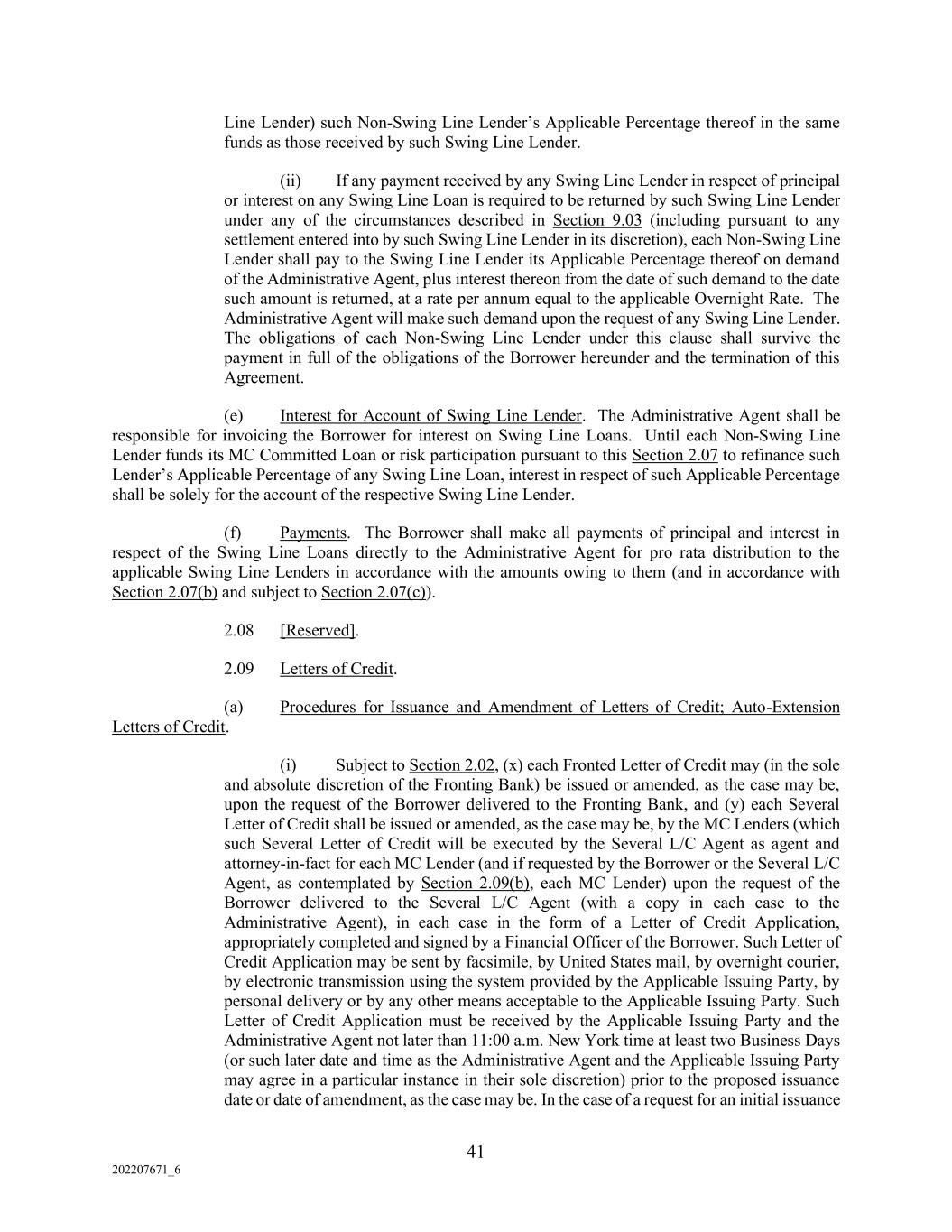 Line Lender) such Non-Swing Line Lender's Applicable Percentage thereof in the same funds as those received by such Swing Line Lender.

(ii) If any payment received by any Swing Line Lender in respect of principal or interest on any Swing Line Loan is required to be returned by such Swing Line Lender under any of the circumstances described in Section 9.03 (including pursuant to any settlement entered into by such Swing Line Lender in its discretion), each Non-Swing Line Lender shall pay to the Swing Line Lender its Applicable Percentage thereof on demand of the Administrative Agent, plus interest thereon from the date of such demand to the date such amount is returned, at a rate per annum equal to the applicable Overnight Rate. The Administrative Agent will make such demand upon the request of any Swing Line Lender. The obligations of each Non-Swing Line Lender under this clause shall survive the payment in full of the obligations of the Borrower hereunder and the termination of this Agreement.

(e) Interest for Account of Swing Line Lender. The Administrative Agent shall be responsible for invoicing the Borrower for interest on Swing Line Loans. Until each Non-Swing Line Lender funds its MC Committed Loan or risk participation pursuant to this Section 2.07 to refinance such Lender's Applicable Percentage of any Swing Line Loan, interest in respect of such Applicable Percentage shall be solely for the account of the respective Swing Line Lender.

(f) Payments. The Borrower shall make all payments of principal and interest in respect of the Swing Line Loans directly to the Administrative Agent for pro rata distribution to the applicable Swing Line Lenders in accordance with the amounts owing to them (and in accordance with Section 2.07(b) and subject to Section 2.07(c)).

2.08 [Reserved].

2.09 Letters of Credit.

(a) Procedures for Issuance and Amendment of Letters of Credit; Auto-Extension Letters of Credit.

(i) Subject to Section 2.02, (x) each Fronted Letter of Credit may (in the sole and absolute discretion of the Fronting Bank) be issued or amended, as the case may be, upon the request of the Borrower delivered to the Fronting Bank, and (y) each Several Letter of Credit shall be issued or amended, as the case may be, by the MC Lenders (which such Several Letter of Credit will be executed by the Several L/C Agent as agent and attorney-in-fact for each MC Lender (and if requested by the Borrower or the Several L/C Agent, as contemplated by Section 2.09(b), each MC Lender) upon the request of the Borrower delivered to the Several L/C Agent (with a copy in each case to the Administrative Agent), in each case in the form of a Letter of Credit Application, appropriately completed and signed by a Financial Officer of the Borrower. Such Letter of Credit Application may be sent by facsimile, by United States mail, by overnight courier, by electronic transmission using the system provided by the Applicable Issuing Party, by personal delivery or by any other means acceptable to the Applicable Issuing Party. Such Letter of Credit Application must be received by the Applicable Issuing Party and the Administrative Agent not later than 11:00 a.m. New York time at least two Business Days (or such later date and time as the Administrative Agent and the Applicable Issuing Party may agree in a particular instance in their sole discretion) prior to the proposed issuance date or date of amendment, as the case may be. In the case of a request for an initial issuance

41

202207671_6